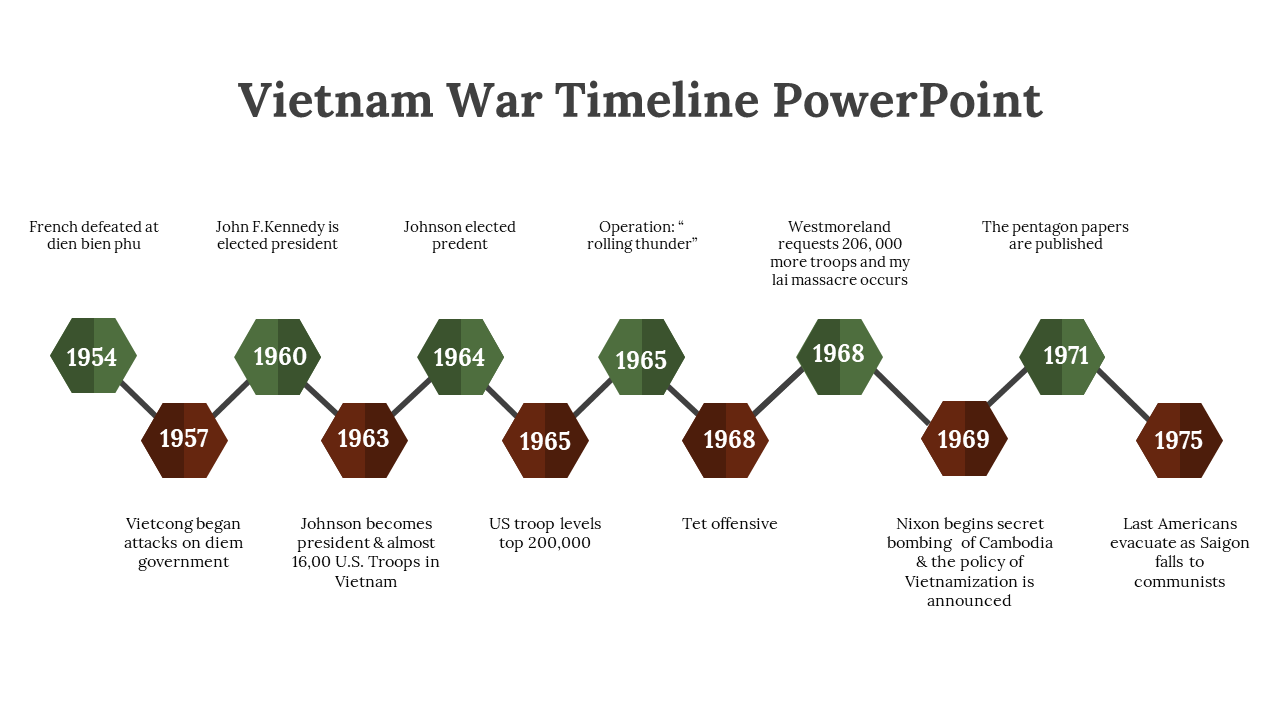 Vietnam War Timeline PowerPoint

French defeated at dien bien phu

1954

1957

Vietcong began attacks on diem government

John F.Kennedy is elected president

1960

1963

Johnson becomes president & almost 16,00 U.S. Troops in Vietnam

Johnson elected predent

1964

1965

US troop levels top 200,000

Operation: “ rolling thunder”

1965

1968

Tet offensive

Westmoreland requests 206, 000 more troops and my lai massacre occurs

1968

1969

Nixon begins secret bombing of Cambodia & the policy of Vietnamization is announced

The pentagon papers are published

1971

1975

Last Americans evacuate as Saigon falls to communists